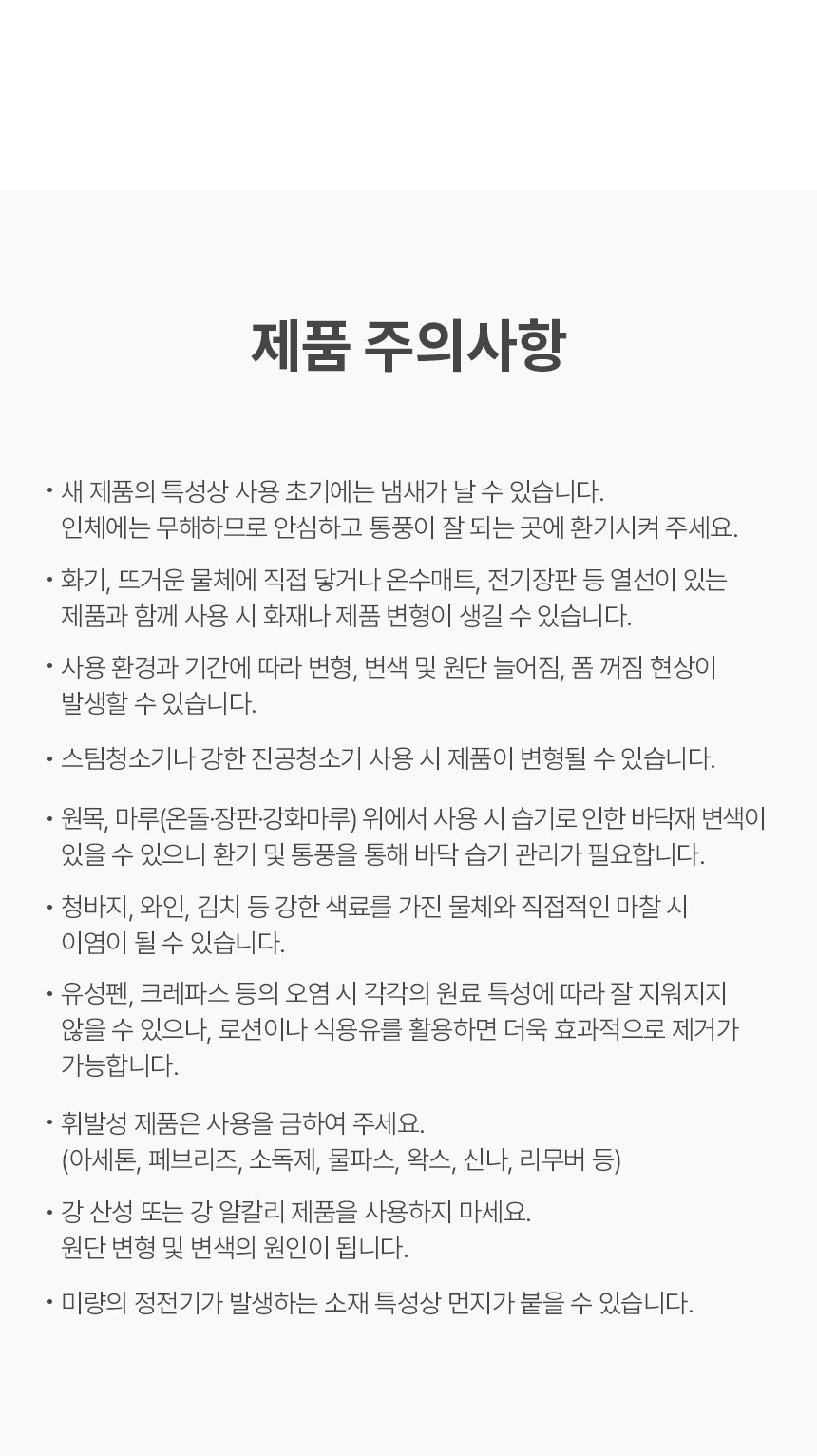 제품 주의사항

• 새 제품의 특성상 사용 초기에는 냄새가 날 수 있습니다. 인체에는 무해하므로 안심하고 통풍이 잘 되는 곳에 환기시켜 주세요.

• 화기, 뜨거운 물체에 직접 닿거나 온수매트, 전기장판 등 열선이 있는 제품과 함께 사용 시 화재나 제품 변형이 생길 수 있습니다.

• 사용 환경과 기간에 따라 변형, 변색 및 원단 늘어짐, 폼 꺼짐 현상이 발생할 수 있습니다.

• 스팀청소기나 강한 진공청소기 사용 시 제품이 변형될 수 있습니다.

• 원목, 마루(온돌·장판·강화마루) 위에서 사용 시 습기로 인한 바닥재 변색이 있을 수 있으니 환기 및 통풍을 통해 바닥 습기 관리가 필요합니다.

• 청바지, 와인, 김치 등 강한 색료를 가진 물체와 직접적인 마찰 시 이염이 될 수 있습니다.

• 유성펜, 크레파스 등의 오염 시 각각의 원료 특성에 따라 잘 지워지지 않을 수 있으나, 로션이나 식용유를 활용하면 더욱 효과적으로 제거가 가능합니다.

• 휘발성 제품은 사용을 금하여 주세요. (아세톤, 페브리즈, 소독제, 물파스, 왁스, 신나, 리무버 등)

• 강 산성 또는 강 알칼리 제품을 사용하지 마세요. 원단 변형 및 변색의 원인이 됩니다.

• 미량의 정전기가 발생하는 소재 특성상 먼지가 붙을 수 있습니다.